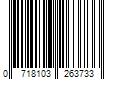 0 718103 263733